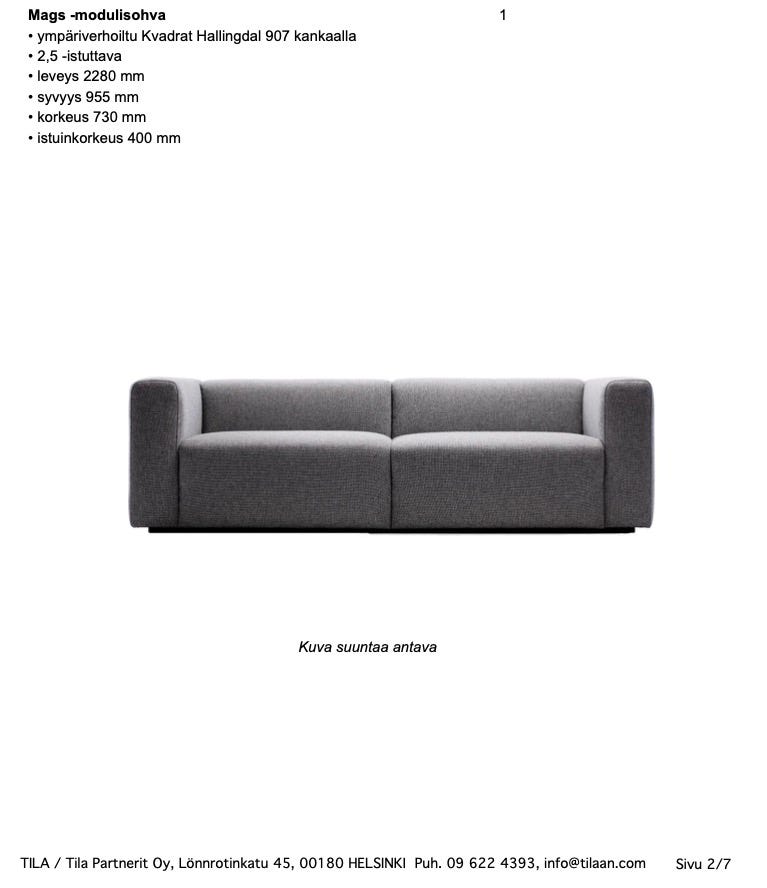 Mags -modulisohva 1

• ympäriverhoiltu Kvadrat Hallingdal 907 kankaalla
• 2,5 -istuttava
• leveys 2280 mm
• syvyys 955 mm
• korkeus 730 mm
• istuinkorkeus 400 mm

Kuva suuntaa antava

TILA / Tila Partnerit Oy, Lönnrotinkatu 45, 00180 HELSINKI Puh. 09 622 4393, info@tilaan.com Sivu 2/7